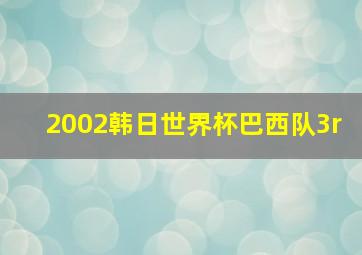 2002韩日世界杯巴西队3r